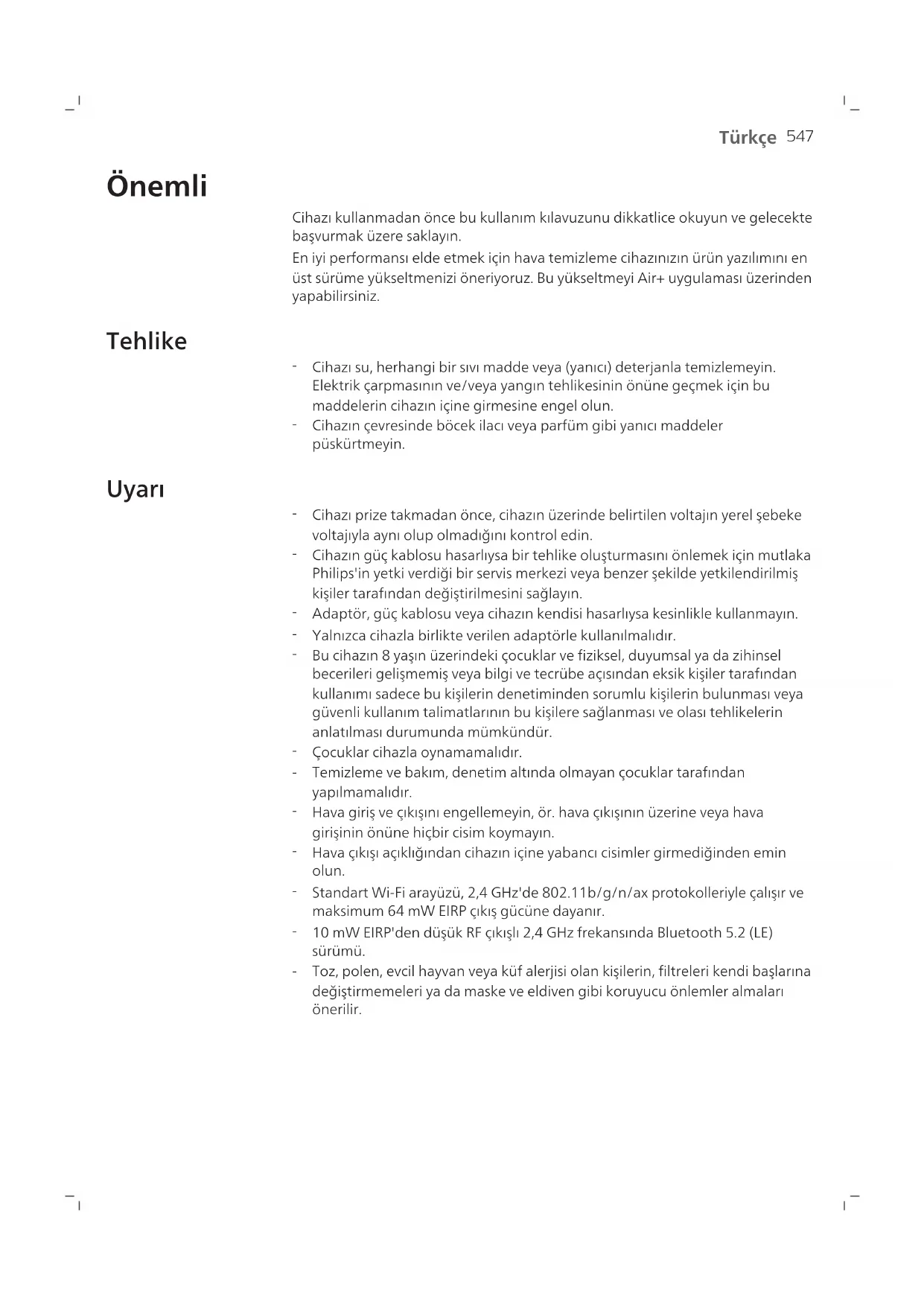 Türkçe 547

Önemli

Cihazı kullanmadan önce bu kullanım kılavuzunu dikkatlice okuyun ve gelecekte başvurmak üzere saklayın.

En iyi performansı elde etmek için hava temizleme cihazınızın ürün yazılımını en üst sürüme yükseltmenizi öneriyoruz. Bu yükseltmeyi Air+ uygulaması üzerinden yapabilirsiniz.

Tehlike

- Cihazı su, herhangi bir sıvı madde veya (yanıcı) deterjanla temizlemeyin. Elektrik çarpmasının ve/veya yangın tehlikesinin önüne geçmek için bu maddelerin cihazın içine girmesine engel olun.
- Cihazın çevresinde böcek ilacı veya parfüm gibi yanıcı maddeler püskürtmeyin.

Uyarı

- Cihazı prize takmadan önce, cihazın üzerinde belirtilen voltajın yerel şebeke voltajıyla aynı olup olmadığını kontrol edin.
- Cihazın güç kablosu hasarlıysa bir tehlike oluşturmasını önlemek için mutlaka Philips'in yetki verdiği bir servis merkezi veya benzer şekilde yetkilendirilmiş kişiler tarafından değiştirilmesini sağlayın.
- Adaptör, güç kablosu veya cihazın kendisi hasarlıysa kesinlikle kullanmayın.
- Yalnızca cihazla birlikte verilen adaptörle kullanılmalıdır.
- Bu cihazın 8 yaşın üzerindeki çocuklar ve fiziksel, duyumsal ya da zihinsel becerileri gelişmemiş veya bilgi ve tecrübe açısından eksik kişiler tarafından kullanımı sadece bu kişilerin denetiminden sorumlu kişilerin bulunması veya güvenli kullanım talimatlarının bu kişilere sağlanması ve olası tehlikelerin anlatılması durumunda mümkündür.
- Çocuklar cihazla oynamamalıdır.
- Temizleme ve bakım, denetim altında olmayan çocuklar tarafından yapılmamalıdır.
- Hava giriş ve çıkışını engellemeyin, ör. hava çıkışının üzerine veya hava girişinin önüne hiçbir cisim koymayın.
- Hava çıkışı açıklığından cihazın içine yabancı cisimler girmediğinden emin olun.
- Standart Wi-Fi arayüzü, 2,4 GHz'de 802.11b/g/n/ax protokolleriyle çalışır ve maksimum 64 mW EIRP çıkış gücüne dayanır.
- 10 mW EIRP'den düşük RF çıkışlı 2,4 GHz frekansında Bluetooth 5.2 (LE) sürümü.
- Toz, polen, evcil hayvan veya küf alerjisi olan kişilerin, filtreleri kendi başlarına değiştirmemeleri ya da maske ve eldiven gibi koruyucu önlemler almaları önerilir.